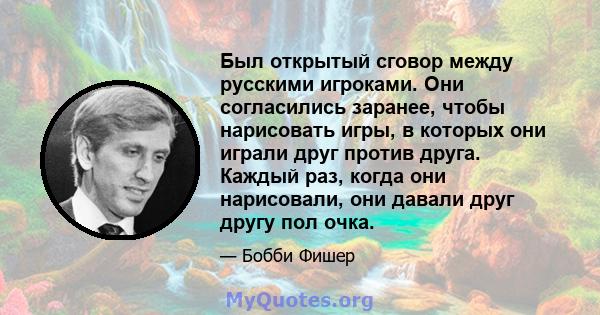 Был открытый сговор между русскими игроками. Они согласились заранее, чтобы нарисовать игры, в которых они играли друг против друга. Каждый раз, когда они нарисовали, они давали друг другу пол очка.

— Бобби Фишер

MyQuotes.org